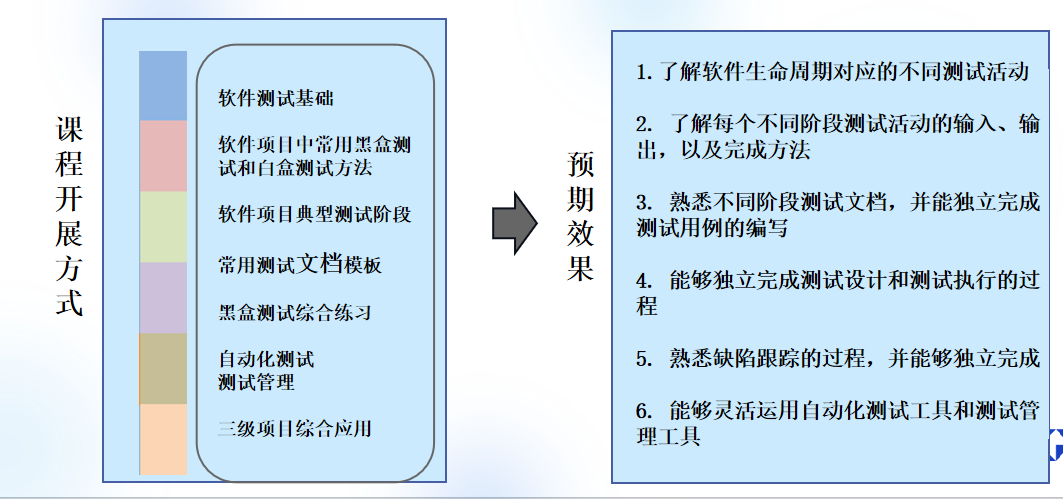 课程开展方式

软件测试基础

软件项目中常用黑盒测试和白盒测试方法

软件项目典型测试阶段

常用测试文档模板

黑盒测试综合练习

自动化测试
测试管理

三级项目综合应用

预期效果

1. 了解软件生命周期对应的不同测试活动

2. 了解每个不同阶段测试活动的输入、输出，以及完成方法

3. 熟悉不同阶段测试文档，并能独立完成测试用例的编写

4. 能够独立完成测试设计和测试执行的过程

5. 熟悉缺陷跟踪的过程，并能够独立完成

6. 能够灵活运用自动化测试工具和测试管理工具